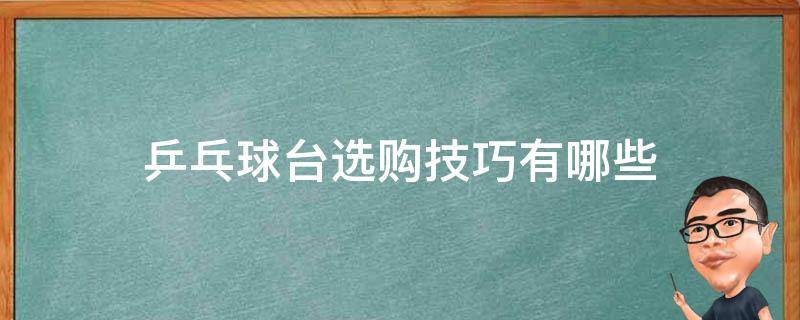 乒乓球台选购技巧有哪些